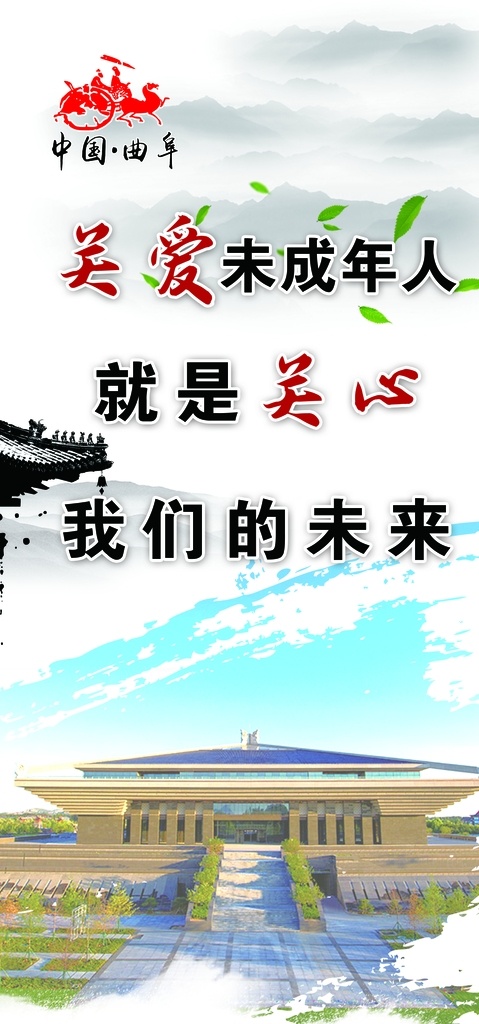 中国·曲阜

关爱未成年人

就是关心

我们的未来